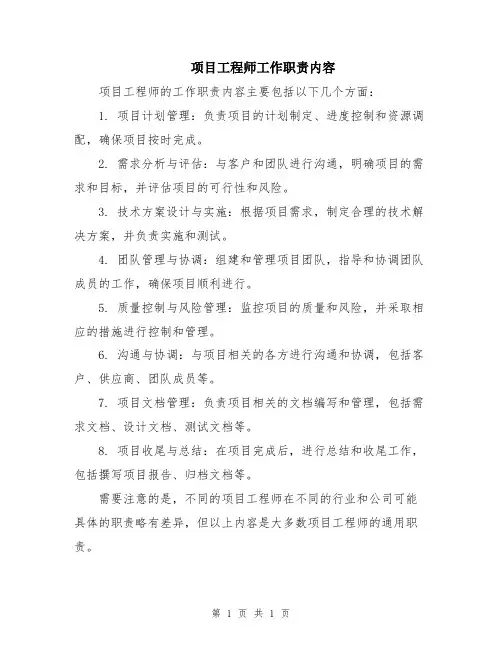 项目工程师工作职责内容

项目工程师的工作职责内容主要包括以下几个方面：

1. 项目计划管理：负责项目的计划制定、进度控制和资源调配，确保项目按时完成。

2. 需求分析与评估：与客户和团队进行沟通，明确项目的需求和目标，并评估项目的可行性和风险。

3. 技术方案设计与实施：根据项目需求，制定合理的技术解决方案，并负责实施和测试。

4. 团队管理与协调：组建和管理项目团队，指导和协调团队成员的工作，确保项目顺利进行。

5. 质量控制与风险管理：监控项目的质量和风险，并采取相应的措施进行控制和管理。

6. 沟通与协调：与项目相关的各方进行沟通和协调，包括客户、供应商、团队成员等。

7. 项目文档管理：负责项目相关的文档编写和管理，包括需求文档、设计文档、测试文档等。

8. 项目收尾与总结：在项目完成后，进行总结和收尾工作，包括撰写项目报告、归档文档等。

需要注意的是，不同的项目工程师在不同的行业和公司可能具体的职责略有差异，但以上内容是大多数项目工程师的通用职责。

第 1 页 共 1 页